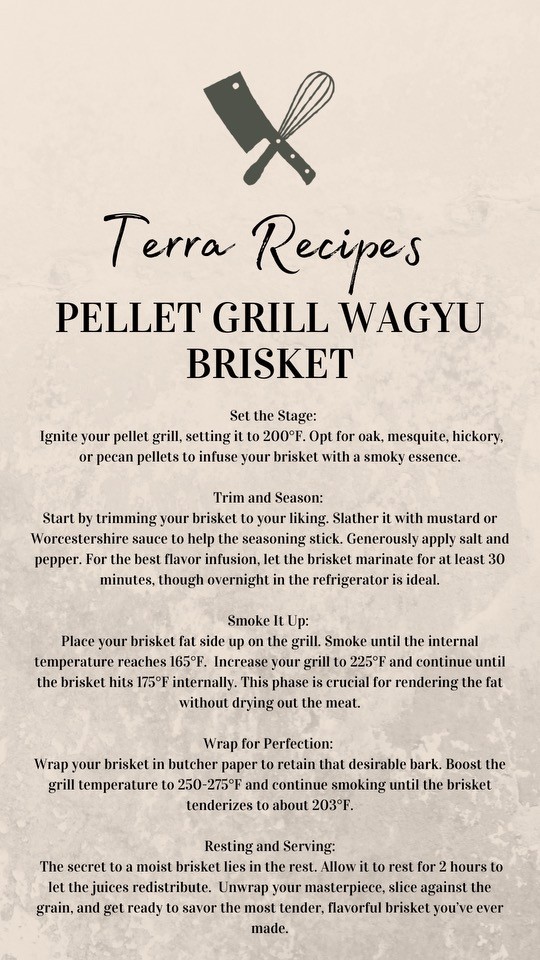 Terra Recipes

PELLET GRILL WAGYU BRISKET

Set the Stage:
Ignite your pellet grill, setting it to 200°F. Opt for oak, mesquite, hickory, or pecan pellets to infuse your brisket with a smoky essence.

Trim and Season:
Start by trimming your brisket to your liking. Slather it with mustard or Worcestershire sauce to help the seasoning stick. Generously apply salt and pepper. For the best flavor infusion, let the brisket marinate for at least 30 minutes, though overnight in the refrigerator is ideal.

Smoke It Up:
Place your brisket fat side up on the grill. Smoke until the internal temperature reaches 165°F. Increase your grill to 225°F and continue until the brisket hits 175°F internally. This phase is crucial for rendering the fat without drying out the meat.

Wrap for Perfection:
Wrap your brisket in butcher paper to retain that desirable bark. Boost the grill temperature to 250-275°F and continue smoking until the brisket tenderizes to about 203°F.

Resting and Serving:
The secret to a moist brisket lies in the rest. Allow it to rest for 2 hours to let the juices redistribute. Unwrap your masterpiece, slice against the grain, and get ready to savor the most tender, flavorful brisket you've ever made.